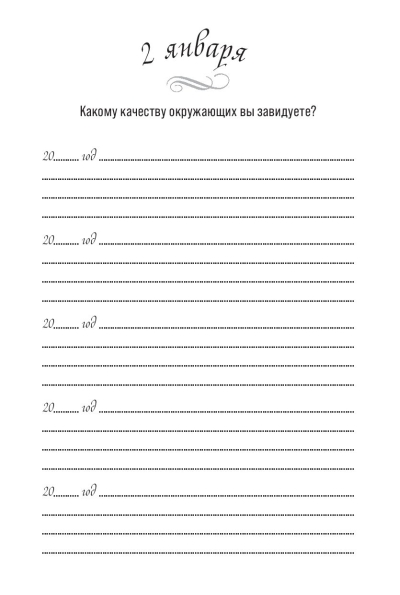 2 января

Какому качеству окружающих вы завидуете?

20........ год

20........ год

20........ год

20........ год

20........ год